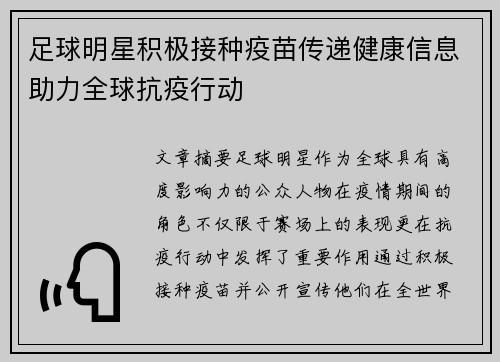 足球明星积极接种疫苗传递健康信息助力全球抗疫行动

文章摘要足球明星作为全球具有高度影响力的公众人物在疫情期间的角色不仅限于赛场上的表现更在抗疫行动中发挥了重要作用通过积极接种疫苗并公开宣传他们在全世界